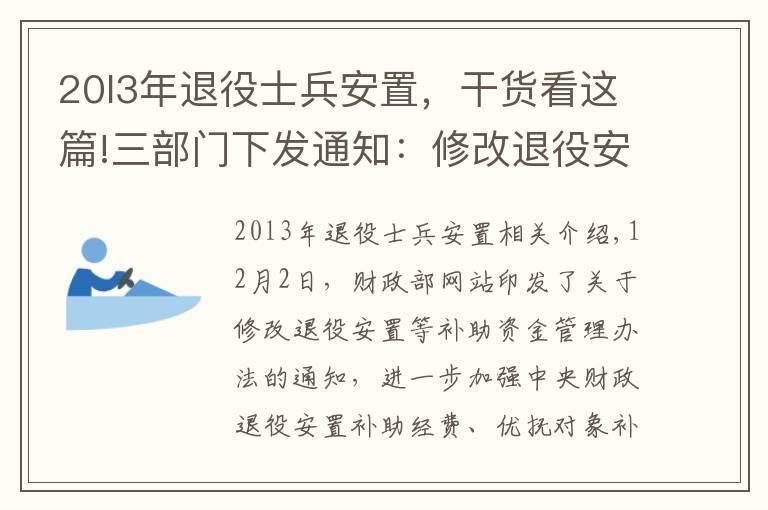 2013年退役士兵安置，干货看这篇!三部门下发通知：修改退役安

2013年退役士兵安置相关介绍,12月2日，财政部网站印发了关于修改退役安置等补助资金管理办法的通知，进一步加强中央财政退役安置补助经费、优抚对象补